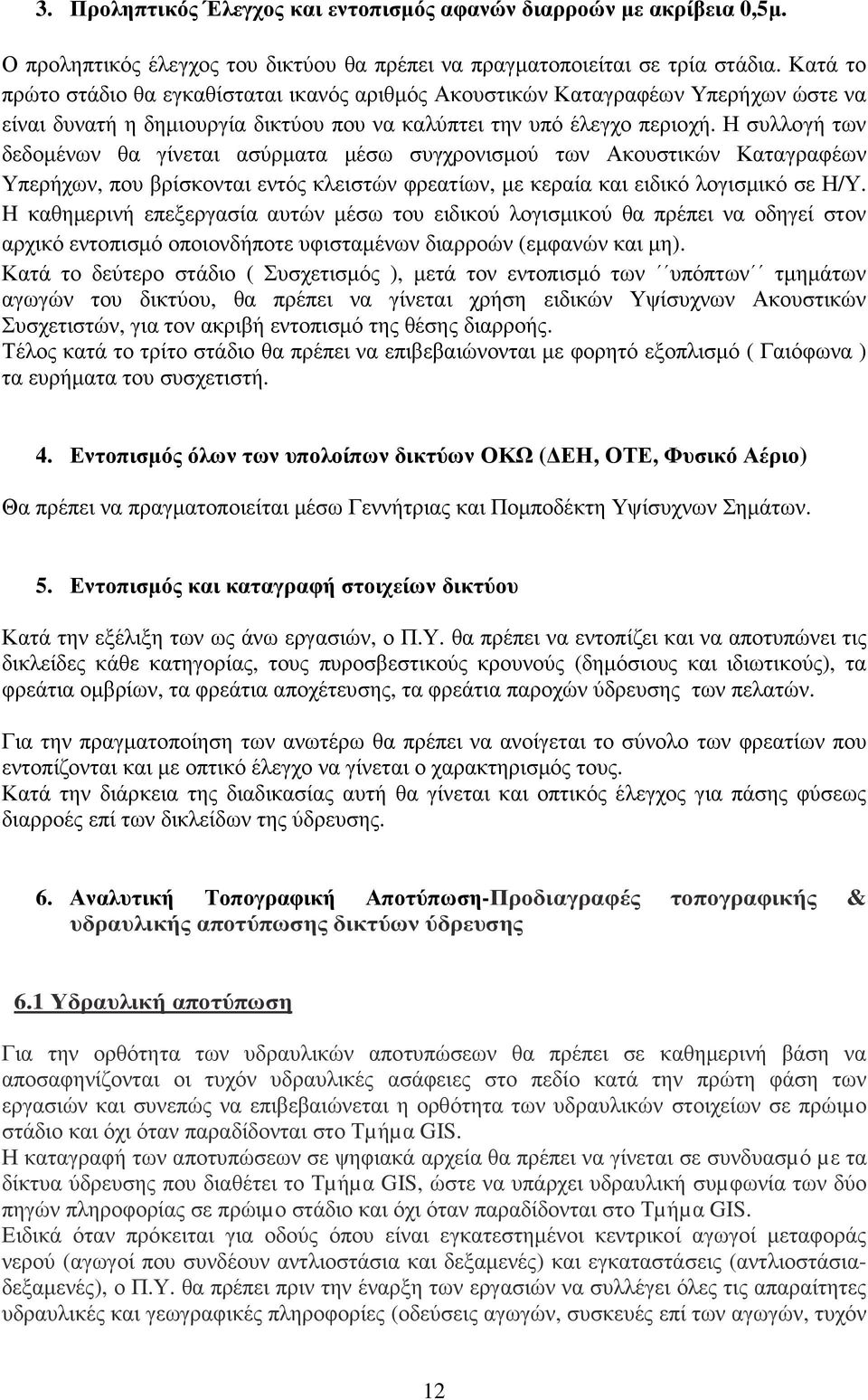 3. Προληπτικός Έλεγχος και εντοπισμός αφανών διαρροών με ακρίβεια 0,5μ.

Ο προληπτικός έλεγχος του δικτύου θα πρέπει να πραγματοποιείται σε τρία στάδια. Κατά το πρώτο στάδιο θα εγκαθίσταται ικανός αριθμός Ακουστικών Καταγραφέων Υπερήχων ώστε να είναι δυνατή η δημιουργία δικτύου που να καλύπτει την υπό έλεγχο περιοχή. Η συλλογή των δεδομένων θα γίνεται ασύρματα μέσω συγχρονισμού των Ακουστικών Καταγραφέων Υπερήχων, που βρίσκονται εντός κλειστών φρεατίων, με κεραία και ειδικό λογισμικό σε Η/Υ. Η καθημερινή επεξεργασία αυτών μέσω του ειδικού λογισμικού θα πρέπει να οδηγεί στον αρχικό εντοπισμό οποιονδήποτε υφισταμένων διαρροών (εμφανών και μη).
Κατά το δεύτερο στάδιο ( Συσχετισμός ), μετά τον εντοπισμό των ΄΄υπόπτων΄΄ τμημάτων αγωγών του δικτύου, θα πρέπει να γίνεται χρήση ειδικών Υψίσυχνων Ακουστικών Συσχετιστών, για τον ακριβή εντοπισμό της θέσης διαρροής.
Τέλος κατά το τρίτο στάδιο θα πρέπει να επιβεβαιώνονται με φορητό εξοπλισμό ( Γαιόφωνα ) τα ευρήματα του συσχετιστή.

4. Εντοπισμός όλων των υπολοίπων δικτύων ΟΚΩ (ΔΕΗ, ΟΤΕ, Φυσικό Αέριο)

Θα πρέπει να πραγματοποιείται μέσω Γεννήτριας και Πομποδέκτη Υψίσυχνων Σημάτων.

5. Εντοπισμός και καταγραφή στοιχείων δικτύου

Κατά την εξέλιξη των ως άνω εργασιών, ο Π.Υ. θα πρέπει να εντοπίζει και να αποτυπώνει τις δικλείδες κάθε κατηγορίας, τους πυροσβεστικούς κρουνούς (δημόσιους και ιδιωτικούς), τα φρεάτια ομβρίων, τα φρεάτια αποχέτευσης, τα φρεάτια παροχών ύδρευσης των πελατών.

Για την πραγματοποίηση των ανωτέρω θα πρέπει να ανοίγεται το σύνολο των φρεατίων που εντοπίζονται και με οπτικό έλεγχο να γίνεται ο χαρακτηρισμός τους.
Κατά την διάρκεια της διαδικασίας αυτή θα γίνεται και οπτικός έλεγχος για πάσης φύσεως διαρροές επί των δικλείδων της ύδρευσης.

6. Αναλυτική Τοπογραφική Αποτύπωση-Προδιαγραφές τοπογραφικής & υδραυλικής αποτύπωσης δικτύων ύδρευσης

6.1 Υδραυλική αποτύπωση

Για την ορθότητα των υδραυλικών αποτυπώσεων θα πρέπει σε καθημερινή βάση να αποσαφηνίζονται οι τυχόν υδραυλικές ασάφειες στο πεδίο κατά την πρώτη φάση των εργασιών και συνεπώς να επιβεβαιώνεται η ορθότητα των υδραυλικών στοιχείων σε πρώιμο στάδιο και όχι όταν παραδίδονται στο Τμήμα GIS.
Η καταγραφή των αποτυπώσεων σε ψηφιακά αρχεία θα πρέπει να γίνεται σε συνδυασμό με τα δίκτυα ύδρευσης που διαθέτει το Τμήμα GIS, ώστε να υπάρχει υδραυλική συμφωνία των δύο πηγών πληροφορίας σε πρώιμο στάδιο και όχι όταν παραδίδονται στο Τμήμα GIS.
Ειδικά όταν πρόκειται για οδούς όπου είναι εγκατεστημένοι κεντρικοί αγωγοί μεταφοράς νερού (αγωγοί που συνδέουν αντλιοστάσια και δεξαμενές) και εγκαταστάσεις (αντλιοστάσια-δεξαμενές), ο Π.Υ. θα πρέπει πριν την έναρξη των εργασιών να συλλέγει όλες τις απαραίτητες υδραυλικές και γεωγραφικές πληροφορίες (οδεύσεις αγωγών, συσκευές επί των αγωγών, τυχόν

12